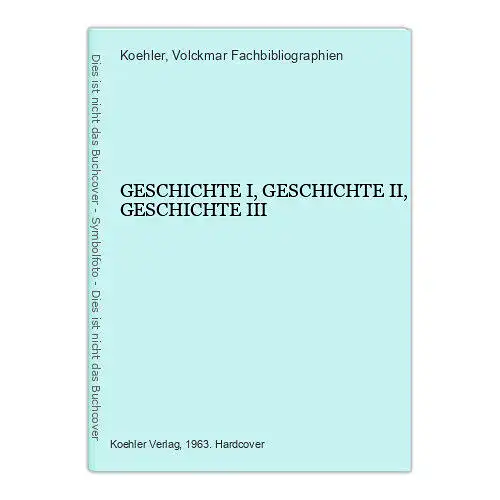 Dies ist nicht das Buchcover - Symbolfoto - Dies ist nicht das Buchcover

Koehler, Volckmar Fachbibliographien

GESCHICHTE I, GESCHICHTE II, GESCHICHTE III

Koehler Verlag, 1963. Hardcover